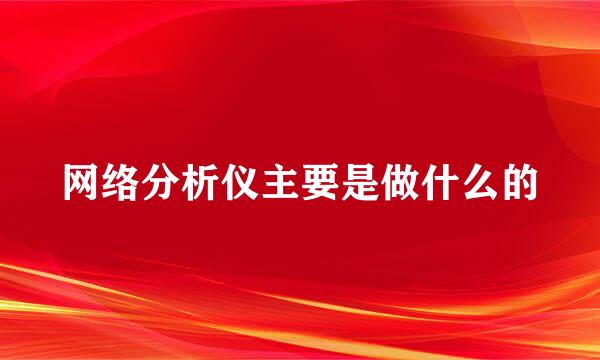 网络分析仪主要是做什么的